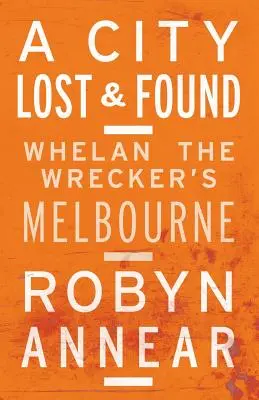 A CITY
LOST & FOUND

WHELAN THE WRECKER'S
MELBOURNE

ROBYN
ANNEAR